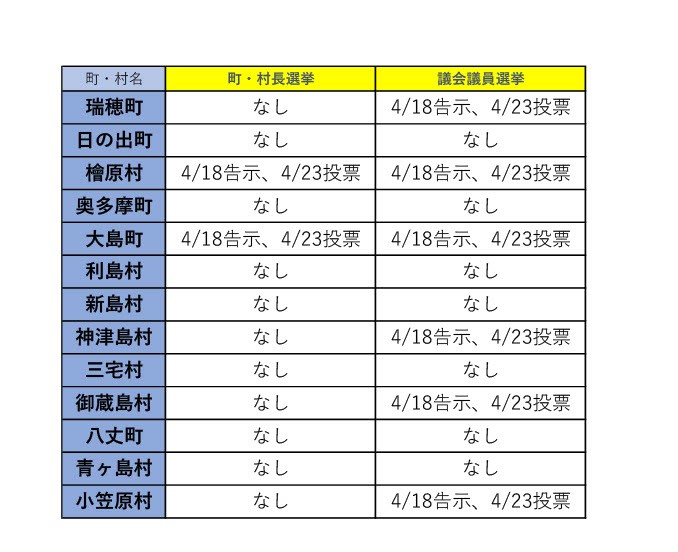 | 町・村名 | 町・村長選挙 | 議会議員選挙 |
|---|---|---|
| 瑞穂町 | なし | 4/18告示、4/23投票 |
| 日の出町 | なし | なし |
| 檜原村 | 4/18告示、4/23投票 | 4/18告示、4/23投票 |
| 奥多摩町 | なし | なし |
| 大島町 | 4/18告示、4/23投票 | 4/18告示、4/23投票 |
| 利島村 | なし | なし |
| 新島村 | なし | なし |
| 神津島村 | なし | 4/18告示、4/23投票 |
| 三宅村 | なし | なし |
| 御蔵島村 | なし | 4/18告示、4/23投票 |
| 八丈町 | なし | なし |
| 青ヶ島村 | なし | なし |
| 小笠原村 | なし | 4/18告示、4/23投票 |